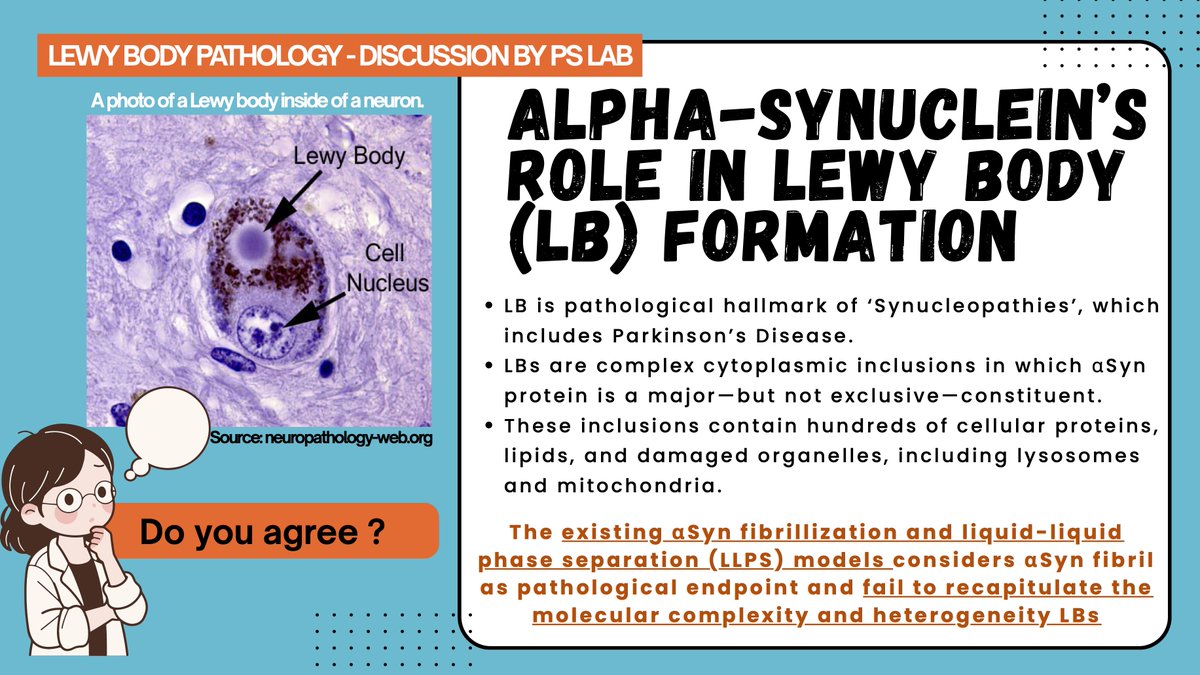 LEWY BODY PATHOLOGY - DISCUSSION BY PS LAB

A photo of a Lewy body inside of a neuron.

Lewy Body

Cell Nucleus

Source: neuropathology-web.org

Do you agree ?

ALPHA-SYNUCLEIN'S ROLE IN LEWY BODY (LB) FORMATION

• LB is pathological hallmark of 'Synucleopathies', which includes Parkinson's Disease.
• LBs are complex cytoplasmic inclusions in which αSyn protein is a major—but not exclusive—constituent.
• These inclusions contain hundreds of cellular proteins, lipids, and damaged organelles, including lysosomes and mitochondria.

The existing αSyn fibrillization and liquid-liquid phase separation (LLPS) models considers αSyn fibril as pathological endpoint and fail to recapitulate the molecular complexity and heterogeneity LBs